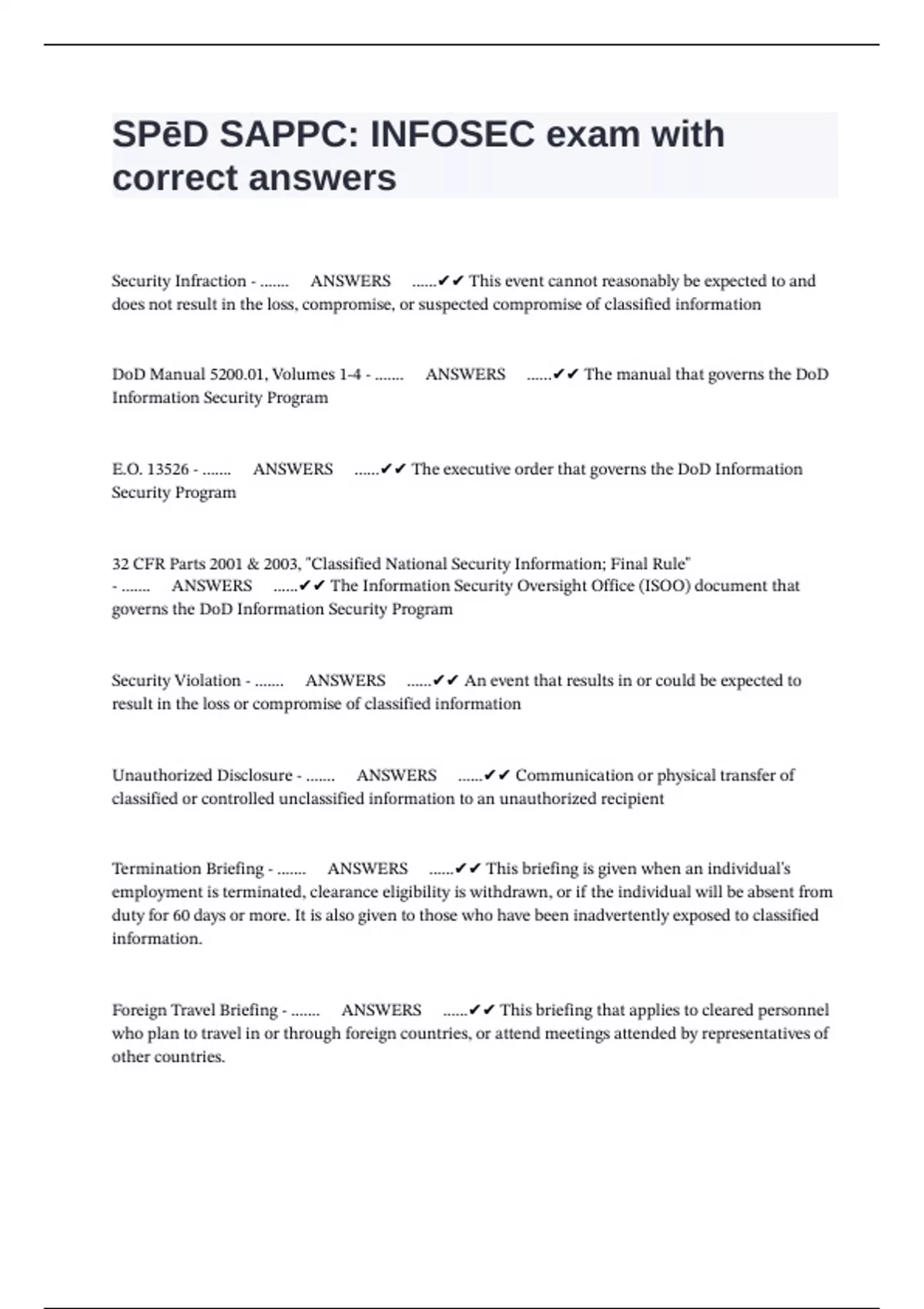 SPēD SAPPC: INFOSEC exam with correct answers

Security Infraction - ....... ANSWERS ......✔✔ This event cannot reasonably be expected to and does not result in the loss, compromise, or suspected compromise of classified information

DoD Manual 5200.01, Volumes 1-4 - ....... ANSWERS ......✔✔ The manual that governs the DoD Information Security Program

E.O. 13526 - ....... ANSWERS ......✔✔ The executive order that governs the DoD Information Security Program

32 CFR Parts 2001 & 2003, "Classified National Security Information; Final Rule" - ....... ANSWERS ......✔✔ The Information Security Oversight Office (ISOO) document that governs the DoD Information Security Program

Security Violation - ....... ANSWERS ......✔✔ An event that results in or could be expected to result in the loss or compromise of classified information

Unauthorized Disclosure - ....... ANSWERS ......✔✔ Communication or physical transfer of classified or controlled unclassified information to an unauthorized recipient

Termination Briefing - ....... ANSWERS ......✔✔ This briefing is given when an individual's employment is terminated, clearance eligibility is withdrawn, or if the individual will be absent from duty for 60 days or more. It is also given to those who have been inadvertently exposed to classified information.

Foreign Travel Briefing - ....... ANSWERS ......✔✔ This briefing that applies to cleared personnel who plan to travel in or through foreign countries, or attend meetings attended by representatives of other countries.